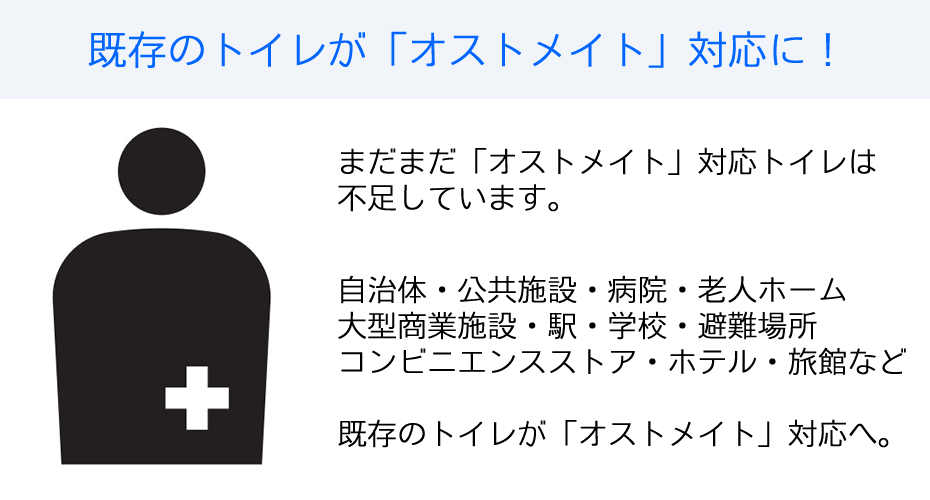 既存のトイレが「オストメイト」対応に！

まだまだ「オストメイト」対応トイレは不足しています。

自治体・公共施設・病院・老人ホーム
大型商業施設・駅・学校・避難場所
コンビニエンスストア・ホテル・旅館など

既存のトイレが「オストメイト」対応へ。